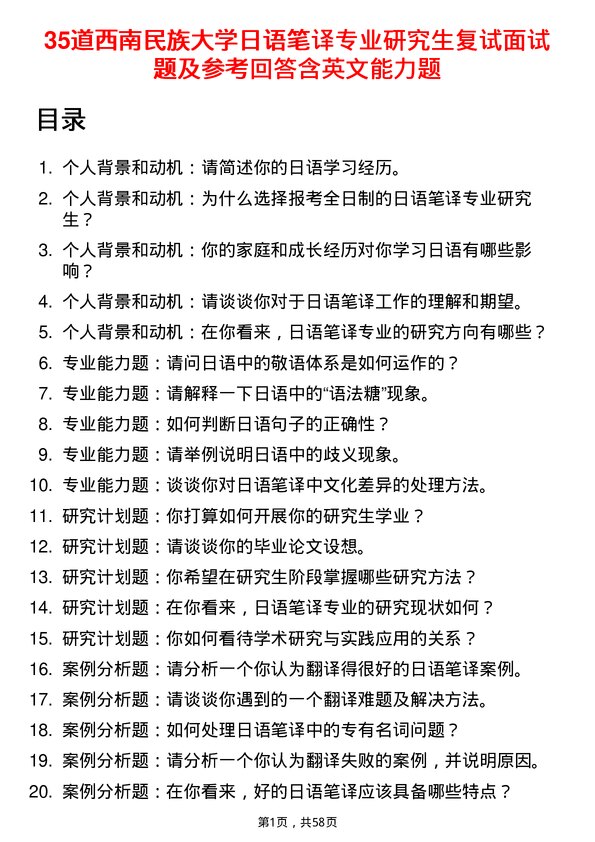 35道西南民族大学日语笔译专业研究生复试面试题及参考回答含英文能力题

目录

1. 个人背景和动机：请简述你的日语学习经历。
2. 个人背景和动机：为什么选择报考全日制的日语笔译专业研究生？
3. 个人背景和动机：你的家庭和成长经历对你学习日语有哪些影响？
4. 个人背景和动机：请谈谈你对于日语笔译工作的理解和期望。
5. 个人背景和动机：在你看来，日语笔译专业的研究方向有哪些？
6. 专业能力题：请问日语中的敬语体系是如何运作的？
7. 专业能力题：请解释一下日语中的“语法糖”现象。
8. 专业能力题：如何判断日语句子的正确性？
9. 专业能力题：请举例说明日语中的歧义现象。
10. 专业能力题：谈谈你对日语笔译中文化差异的处理方法。
11. 研究计划题：你打算如何开展你的研究生学业？
12. 研究计划题：请谈谈你的毕业论文设想。
13. 研究计划题：你希望在研究生阶段掌握哪些研究方法？
14. 研究计划题：在你看来，日语笔译专业的研究现状如何？
15. 研究计划题：你如何看待学术研究与实践应用的关系？
16. 案例分析题：请分析一个你认为翻译得很好的日语笔译案例。
17. 案例分析题：请谈谈你遇到的一个翻译难题及解决方法。
18. 案例分析题：如何处理日语笔译中的专有名词问题？
19. 案例分析题：请分析一个你认为翻译失败的案例，并说明原因。
20. 案例分析题：在你看来，好的日语笔译应该具备哪些特点？

第1页，共58页